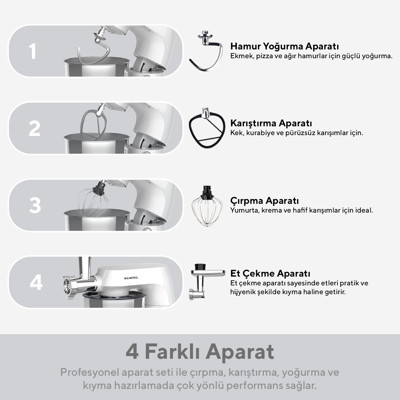 1

Hamur Yoğurma Aparatı
Ekmek, pizza ve ağır hamurlar için güçlü yoğurma.

2

Karıştırma Aparatı
Kek, kurabiye ve pürüzsüz karışımlar için.

3

Çırpma Aparatı
Yumurta, krema ve hafif karışımlar için ideal.

4

Et Çekme Aparatı
Et çekme aparatı sayesinde etleri pratik ve hijyenik şekilde kıyma haline getirir.

4 Farklı Aparat

Profesyonel aparat seti ile çırpma, karıştırma, yoğurma ve kıyma hazırlamada çok yönlü performans sağlar.